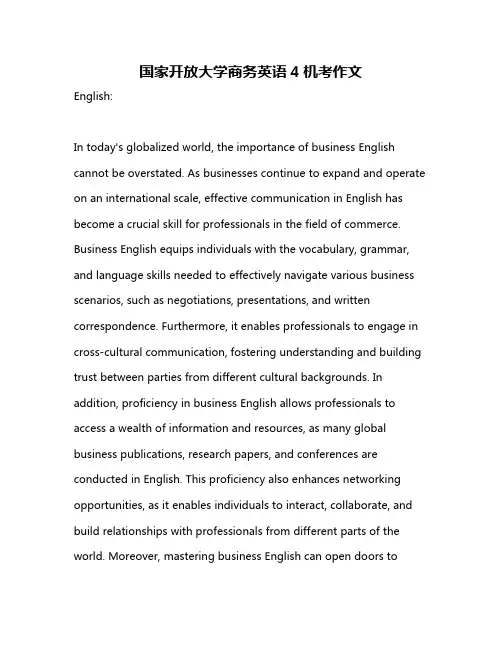 国家开放大学商务英语 4 机考作文

English:

In today's globalized world, the importance of business English cannot be overstated. As businesses continue to expand and operate on an international scale, effective communication in English has become a crucial skill for professionals in the field of commerce. Business English equips individuals with the vocabulary, grammar, and language skills needed to effectively navigate various business scenarios, such as negotiations, presentations, and written correspondence. Furthermore, it enables professionals to engage in cross-cultural communication, fostering understanding and building trust between parties from different cultural backgrounds. In addition, proficiency in business English allows professionals to access a wealth of information and resources, as many global business publications, research papers, and conferences are conducted in English. This proficiency also enhances networking opportunities, as it enables individuals to interact, collaborate, and build relationships with professionals from different parts of the world. Moreover, mastering business English can open doors to